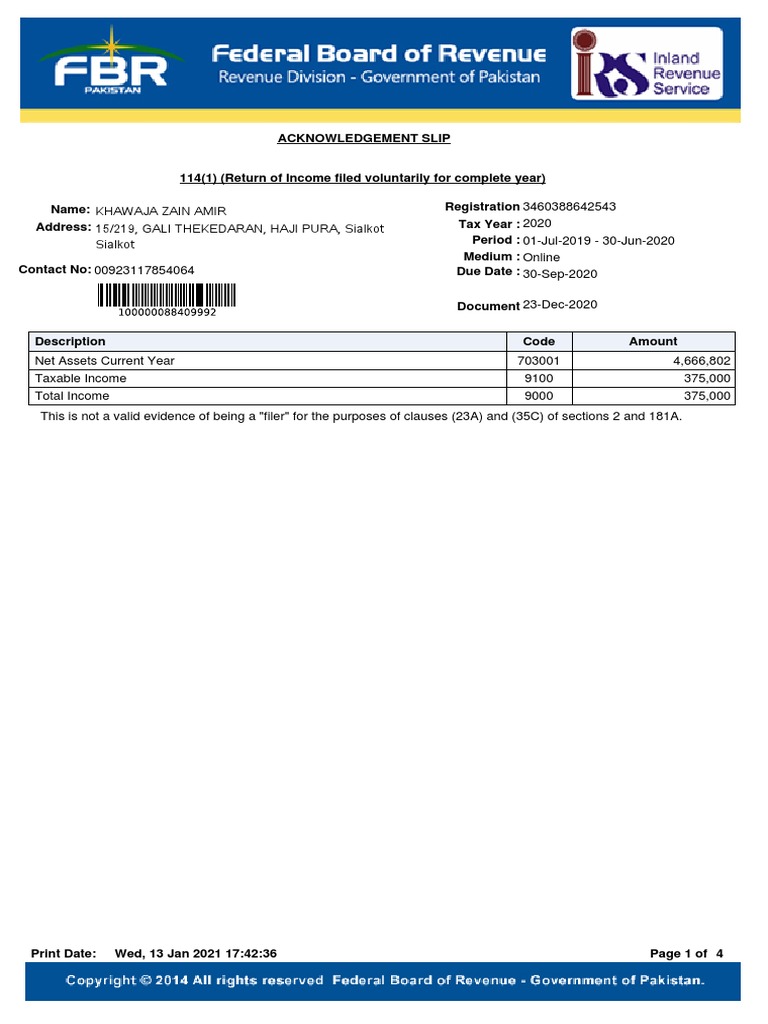 FBR PAKISTAN

Federal Board of Revenue
Revenue Division - Government of Pakistan

IRS Inland Revenue Service

ACKNOWLEDGEMENT SLIP

114(1) (Return of Income filed voluntarily for complete year)

Name: KHAWAJA ZAIN AMIR
Address: 15/219, GALI THEKEDARAN, HAJI PURA, Sialkot Sialkot
Contact No: 00923117854064

100000088409992

Registration 3460388642543
Tax Year : 2020
Period : 01-Jul-2019 - 30-Jun-2020
Medium : Online
Due Date : 30-Sep-2020
Document 23-Dec-2020

| Description | Code | Amount |
|---|---|---|
| Net Assets Current Year | 703001 | 4,666,802 |
| Taxable Income | 9100 | 375,000 |
| Total Income | 9000 | 375,000 |

This is not a valid evidence of being a "filer" for the purposes of clauses (23A) and (35C) of sections 2 and 181A.

Print Date: Wed, 13 Jan 2021 17:42:36

Page 1 of 4

Copyright © 2014 All rights reserved Federal Board of Revenue - Government of Pakistan.